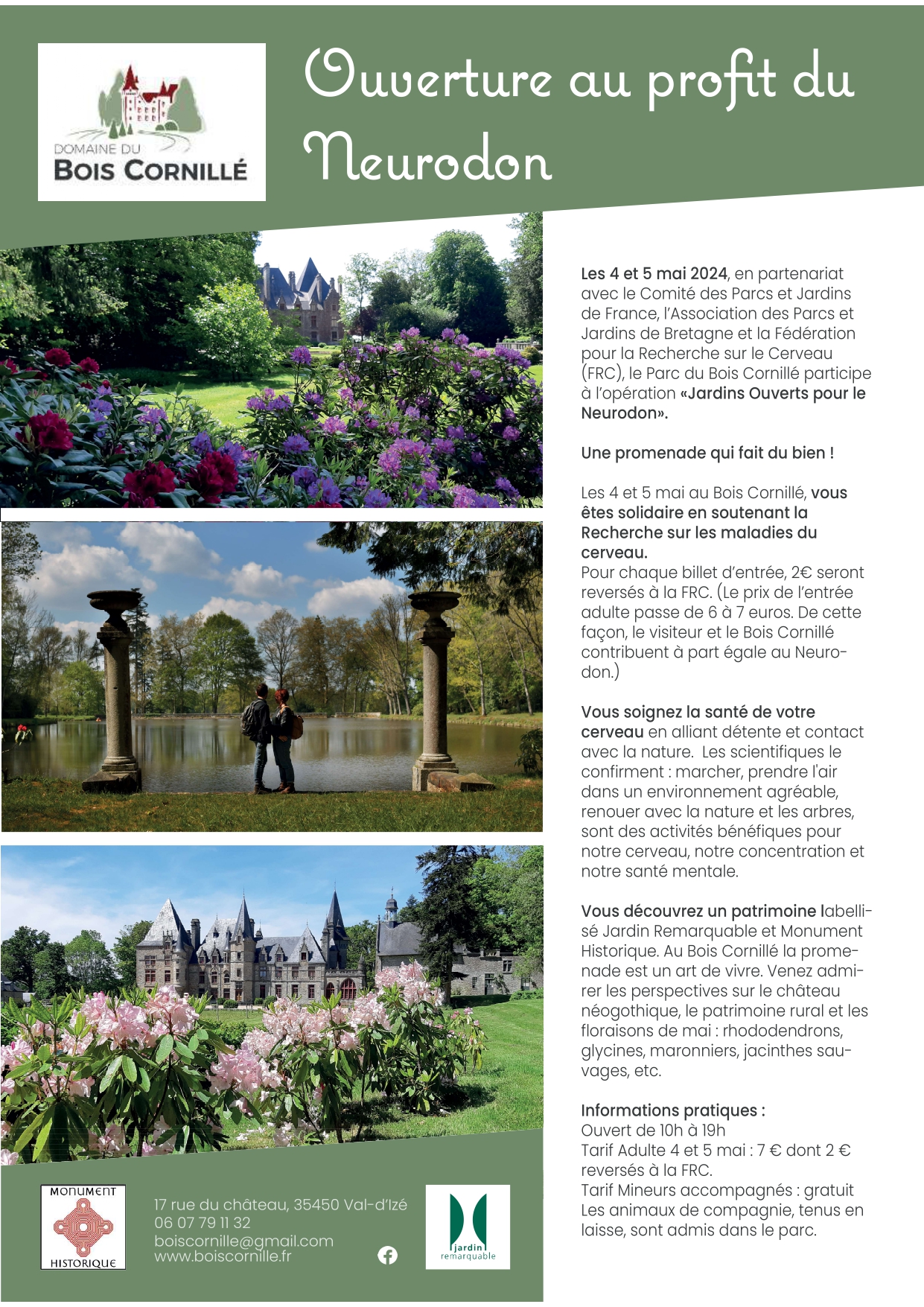 DOMAINE DU
BOIS CORNILLÉ

Ouverture au profit du Neurodon

Les 4 et 5 mai 2024, en partenariat avec le Comité des Parcs et Jardins de France, l'Association des Parcs et Jardins de Bretagne et la Fédération pour la Recherche sur le Cerveau (FRC), le Parc du Bois Cornillé participe à l'opération «Jardins Ouverts pour le Neurodon».

Une promenade qui fait du bien !

Les 4 et 5 mai au Bois Cornillé, vous êtes solidaire en soutenant la Recherche sur les maladies du cerveau.
Pour chaque billet d'entrée, 2€ seront reversés à la FRC. (Le prix de l'entrée adulte passe de 6 à 7 euros. De cette façon, le visiteur et le Bois Cornillé contribuent à part égale au Neurodon.)

Vous soignez la santé de votre cerveau en alliant détente et contact avec la nature. Les scientifiques le confirment : marcher, prendre l'air dans un environnement agréable, renouer avec la nature et les arbres, sont des activités bénéfiques pour notre cerveau, notre concentration et notre santé mentale.

Vous découvrez un patrimoine labellisé Jardin Remarquable et Monument Historique. Au Bois Cornillé la promenade est un art de vivre. Venez admirer les perspectives sur le château néogothique, le patrimoine rural et les floraisons de mai : rhododendrons, glycines, maronniers, jacinthes sauvages, etc.

Informations pratiques :
Ouvert de 10h à 19h
Tarif Adulte 4 et 5 mai : 7 € dont 2 € reversés à la FRC.
Tarif Mineurs accompagnés : gratuit
Les animaux de compagnie, tenus en laisse, sont admis dans le parc.

MONUMENT HISTORIQUE

17 rue du château, 35450 Val-d'Izé
06 07 79 11 32
boiscornille@gmail.com
www.boiscornille.fr

jardin remarquable